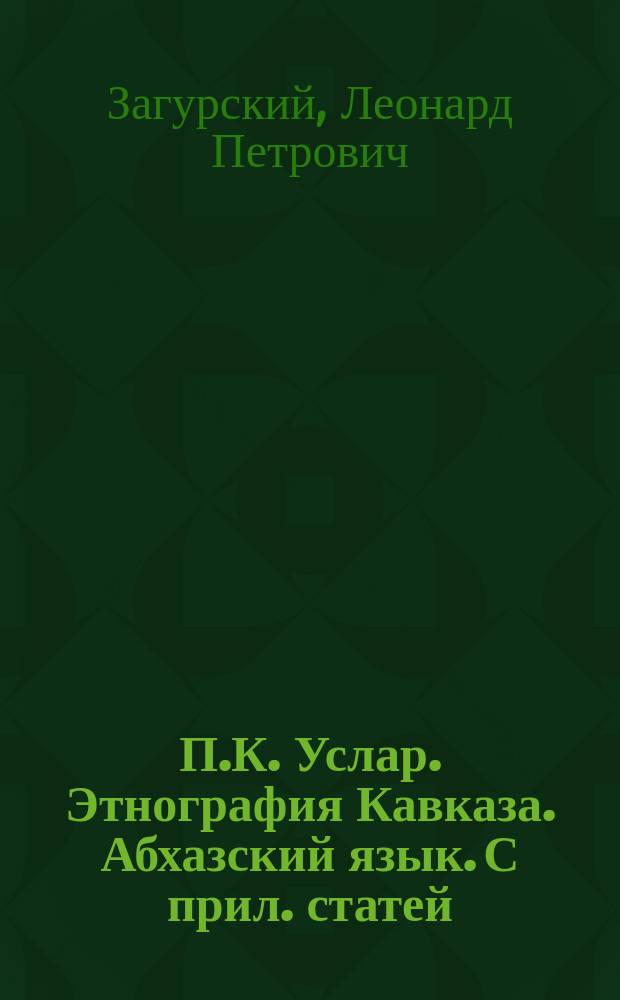 Загурский, Леонард Петрович

П.К. Услар. Этнография Кавказа. Абхазский язык. С прил. статей